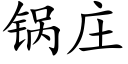 锅庄